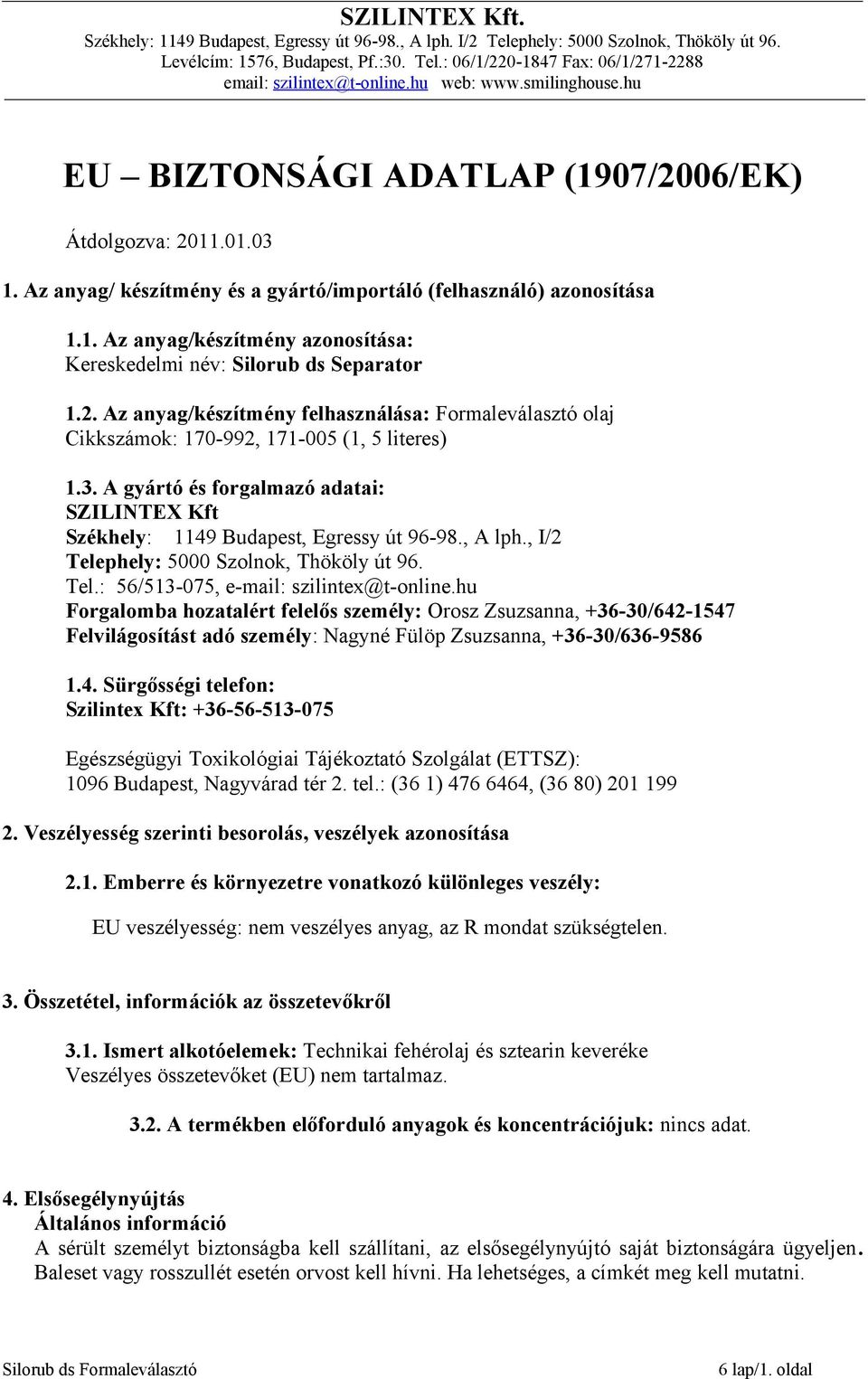 SZILINTEX Kft.
Székhely: 1149 Budapest, Egressy út 96-98., A lph. I/2 Telephely: 5000 Szolnok, Thököly út 96.
Levélcím: 1576, Budapest, Pf.:30. Tel.: 06/1/220-1847 Fax: 06/1/271-2288
email: szilintex@t-online.hu web: www.smilinghouse.hu

EU – BIZTONSÁGI ADATLAP (1907/2006/EK)

Átdolgozva: 2011.01.03

1. Az anyag/ készítmény és a gyártó/importáló (felhasználó) azonosítása

1.1. Az anyag/készítmény azonosítása:
Kereskedelmi név: Silorub ds Separator

1.2. Az anyag/készítmény felhasználása: Formaleválasztó olaj
Cikkszámok: 170-992, 171-005 (1, 5 literes)

1.3. A gyártó és forgalmazó adatai:
SZILINTEX Kft
Székhely: 1149 Budapest, Egressy út 96-98., A lph., I/2
Telephely: 5000 Szolnok, Thököly út 96.
Tel.: 56/513-075, e-mail: szilintex@t-online.hu
Forgalomba hozatalért felelős személy: Orosz Zsuzsanna, +36-30/642-1547
Felvilágosítást adó személy: Nagyné Fülöp Zsuzsanna, +36-30/636-9586

1.4. Sürgősségi telefon:
Szilintex Kft: +36-56-513-075

Egészségügyi Toxikológiai Tájékoztató Szolgálat (ETTSZ):
1096 Budapest, Nagyvárad tér 2. tel.: (36 1) 476 6464, (36 80) 201 199

2. Veszélyesség szerinti besorolás, veszélyek azonosítása

2.1. Emberre és környezetre vonatkozó különleges veszély:

EU veszélyesség: nem veszélyes anyag, az R mondat szükségtelen.

3. Összetétel, információk az összetevőkről

3.1. Ismert alkotóelemek: Technikai fehérolaj és sztearin keveréke
Veszélyes összetevőket (EU) nem tartalmaz.

3.2. A termékben előforduló anyagok és koncentrációjuk: nincs adat.

4. Elsősegélynyújtás
Általános információ
A sérült személyt biztonságba kell szállítani, az elsősegélynyújtó saját biztonságára ügyeljen. Baleset vagy rosszullét esetén orvost kell hívni. Ha lehetséges, a címkét meg kell mutatni.

Silorub ds Formaleválasztó
6 lap/1. oldal